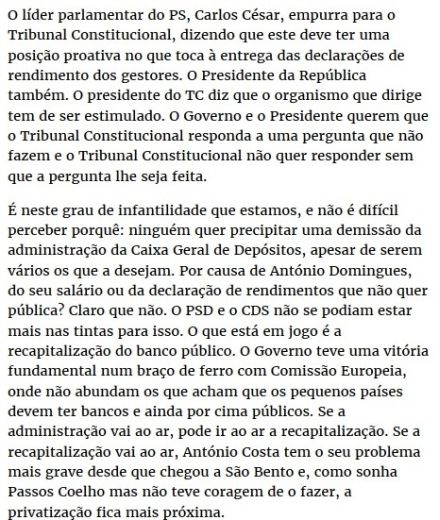 O líder parlamentar do PS, Carlos César, empurra para o Tribunal Constitucional, dizendo que este deve ter uma posição proativa no que toca à entrega das declarações de rendimento dos gestores. O Presidente da República também. O presidente do TC diz que o organismo que dirige tem de ser estimulado. O Governo e o Presidente querem que o Tribunal Constitucional responda a uma pergunta que não fazem e o Tribunal Constitucional não quer responder sem que a pergunta lhe seja feita.

É neste grau de infantilidade que estamos, e não é difícil perceber porquê: ninguém quer precipitar uma demissão da administração da Caixa Geral de Depósitos, apesar de serem vários os que a desejam. Por causa de António Domingues, do seu salário ou da declaração de rendimentos que não quer pública? Claro que não. O PSD e o CDS não se podiam estar mais nas tintas para isso. O que está em jogo é a recapitalização do banco público. O Governo teve uma vitória fundamental num braço de ferro com Comissão Europeia, onde não abundam os que acham que os pequenos países devem ter bancos e ainda por cima públicos. Se a administração vai ao ar, pode ir ao ar a recapitalização. Se a recapitalização vai ao ar, António Costa tem o seu problema mais grave desde que chegou a São Bento e, como sonha Passos Coelho mas não teve coragem de o fazer, a privatização fica mais próxima.